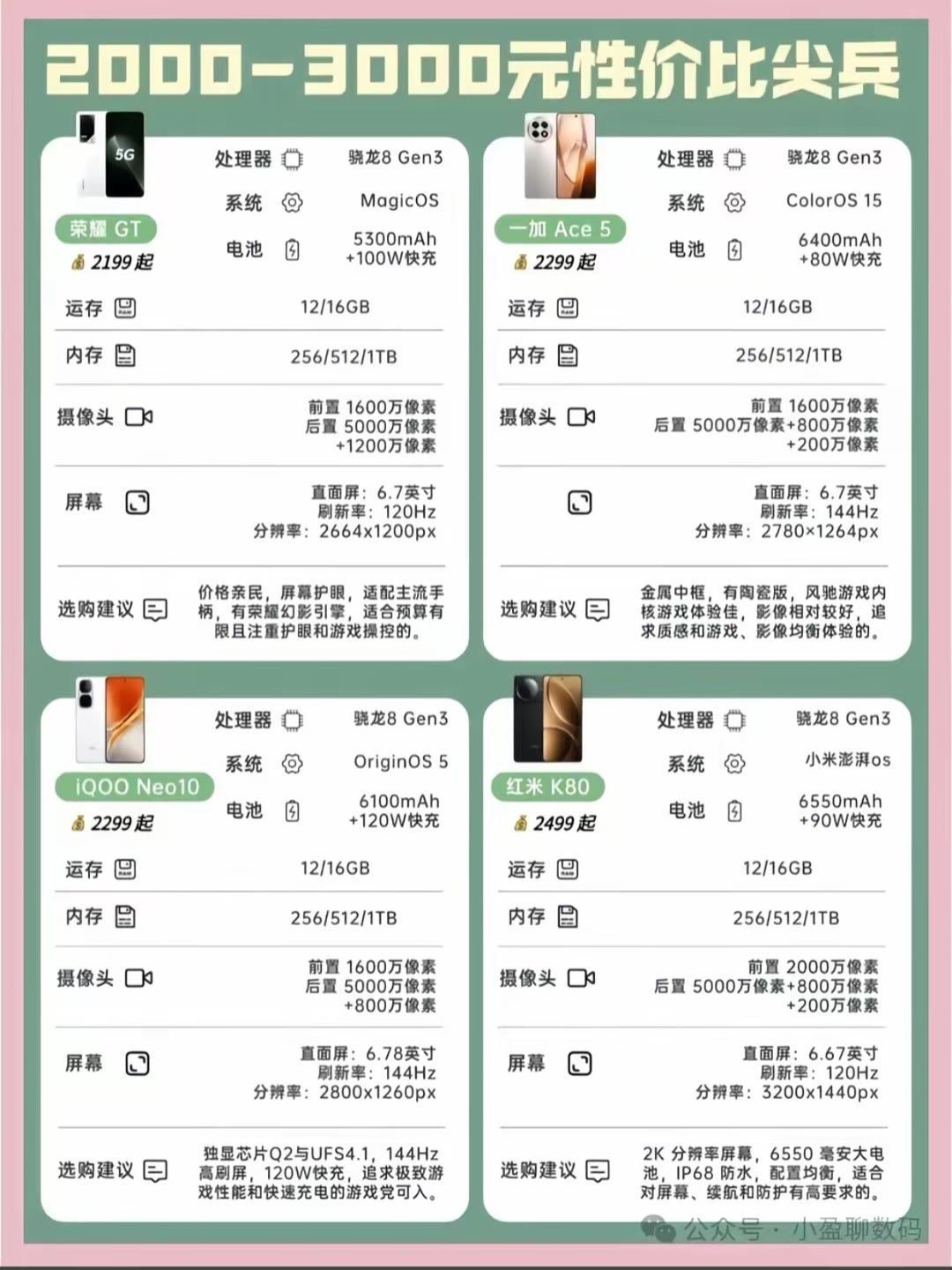 2000-3000元性价比尖兵

5G

荣耀 GT
2199起

处理器 骁龙8 Gen3
系统 MagicOS
电池 5300mAh +100W快充

运存 12/16GB
内存 256/512/1TB
摄像头 前置 1600万像素 后置 5000万像素 +1200万像素
屏幕 直面屏：6.7英寸 刷新率：120Hz 分辨率：2664x1200px
选购建议 价格亲民，屏幕护眼，适配主流手柄，有荣耀幻影引擎，适合预算有限且注重护眼和游戏操控的。

一加 Ace 5
2299起

处理器 骁龙8 Gen3
系统 ColorOS 15
电池 6400mAh +80W快充

运存 12/16GB
内存 256/512/1TB
摄像头 前置 1600万像素 后置 5000万像素+800万像素 +200万像素
直面屏：6.7英寸 刷新率：144Hz 分辨率：2780×1264px
选购建议 金属中框，有陶瓷版，风驰游戏内核游戏体验佳，影像相对较好，追求质感和游戏、影像均衡体验的。

iQOO Neo10
2299起

处理器 骁龙8 Gen3
系统 OriginOS 5
电池 6100mAh +120W快充

运存 12/16GB
内存 256/512/1TB
摄像头 前置 1600万像素 后置 5000万像素 +800万像素
屏幕 直面屏：6.78英寸 刷新率：144Hz 分辨率：2800x1260px
选购建议 独显芯片Q2与UFS4.1，144Hz高刷屏，120W快充，追求极致游戏性能和快速充电的游戏党可入。

红米 K80
2499起

处理器 骁龙8 Gen3
系统 小米澎湃os
电池 6550mAh +90W快充

运存 12/16GB
内存 256/512/1TB
摄像头 前置 2000万像素 后置 5000万像素+800万像素 +200万像素
屏幕 直面屏：6.67英寸 刷新率：120Hz 分辨率：3200x1440px
选购建议 2K 分辨率屏幕，6550 毫安大电池，IP68 防水，配置均衡，适合对屏幕、续航和防护有高要求的。

公众号 · 小盈聊数码